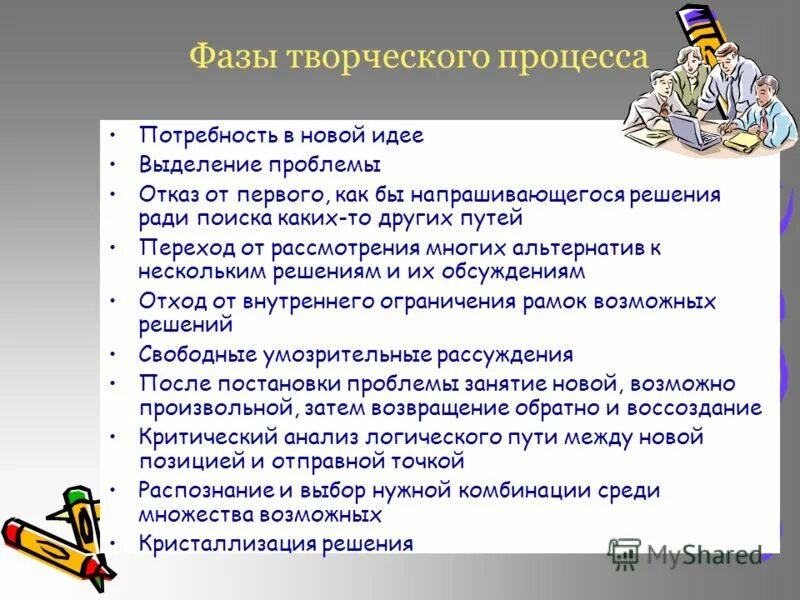 Фазы творческого процесса

• Потребность в новой идее
• Выделение проблемы
• Отказ от первого, как бы напрашивающегося решения ради поиска каких-то других путей
• Переход от рассмотрения многих альтернатив к нескольким решениям и их обсуждениям
• Отход от внутреннего ограничения рамок возможных решений
• Свободные умозрительные рассуждения
• После постановки проблемы занятие новой, возможно произвольной, затем возвращение обратно и воссоздание
• Критический анализ логического пути между новой позицией и отправной точкой
• Распознание и выбор нужной комбинации среди множества возможных
• Кристаллизация решения

MyShared